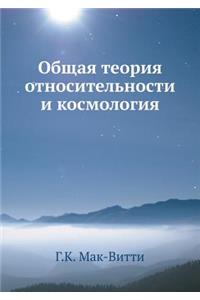 Общая теория относительности и космология

Г.К. Мак-Витти